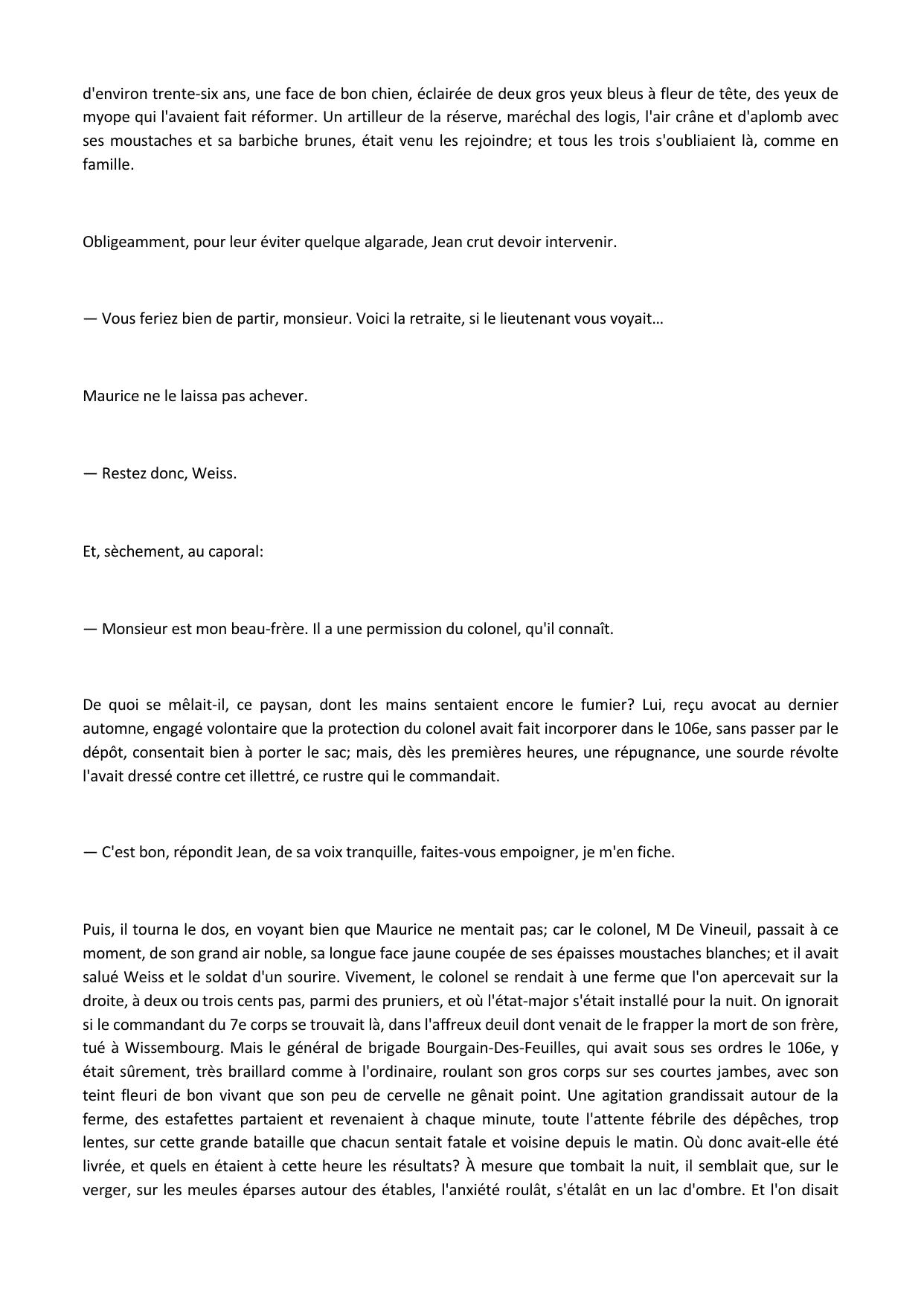 d'environ trente-six ans, une face de bon chien, éclairée de deux gros yeux bleus à fleur de tête, des yeux de myope qui l'avaient fait réformer. Un artilleur de la réserve, maréchal des logis, l'air crâne et d'aplomb avec ses moustaches et sa barbiche brunes, était venu les rejoindre; et tous les trois s'oubliaient là, comme en famille.

Obligeamment, pour leur éviter quelque algarade, Jean crut devoir intervenir.

— Vous feriez bien de partir, monsieur. Voici la retraite, si le lieutenant vous voyait…

Maurice ne le laissa pas achever.

— Restez donc, Weiss.

Et, sèchement, au caporal:

— Monsieur est mon beau-frère. Il a une permission du colonel, qu'il connaît.

De quoi se mêlait-il, ce paysan, dont les mains sentaient encore le fumier? Lui, reçu avocat au dernier automne, engagé volontaire que la protection du colonel avait fait incorporer dans le 106e, sans passer par le dépôt, consentait bien à porter le sac; mais, dès les premières heures, une répugnance, une sourde révolte l'avait dressé contre cet illettré, ce rustre qui le commandait.

— C'est bon, répondit Jean, de sa voix tranquille, faites-vous empoigner, je m'en fiche.

Puis, il tourna le dos, en voyant bien que Maurice ne mentait pas; car le colonel, M De Vineuil, passait à ce moment, de son grand air noble, sa longue face jaune coupée de ses épaisses moustaches blanches; et il avait salué Weiss et le soldat d'un sourire. Vivement, le colonel se rendait à une ferme que l'on apercevait sur la droite, à deux ou trois cents pas, parmi des pruniers, et où l'état-major s'était installé pour la nuit. On ignorait si le commandant du 7e corps se trouvait là, dans l'affreux deuil dont venait de le frapper la mort de son frère, tué à Wissembourg. Mais le général de brigade Bourgain-Des-Feuilles, qui avait sous ses ordres le 106e, y était sûrement, très braillard comme à l'ordinaire, roulant son gros corps sur ses courtes jambes, avec son teint fleuri de bon vivant que son peu de cervelle ne gênait point. Une agitation grandissait autour de la ferme, des estafettes partaient et revenaient à chaque minute, toute l'attente fébrile des dépêches, trop lentes, sur cette grande bataille que chacun sentait fatale et voisine depuis le matin. Où donc avait-elle été livrée, et quels en étaient à cette heure les résultats? À mesure que tombait la nuit, il semblait que, sur le verger, sur les meules éparses autour des étables, l'anxiété roulât, s'étalât en un lac d'ombre. Et l'on disait